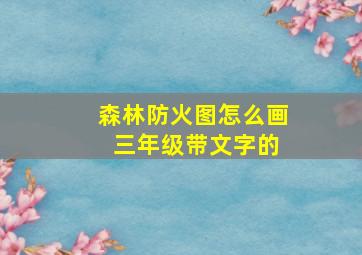 森林防火图怎么画
三年级带文字的